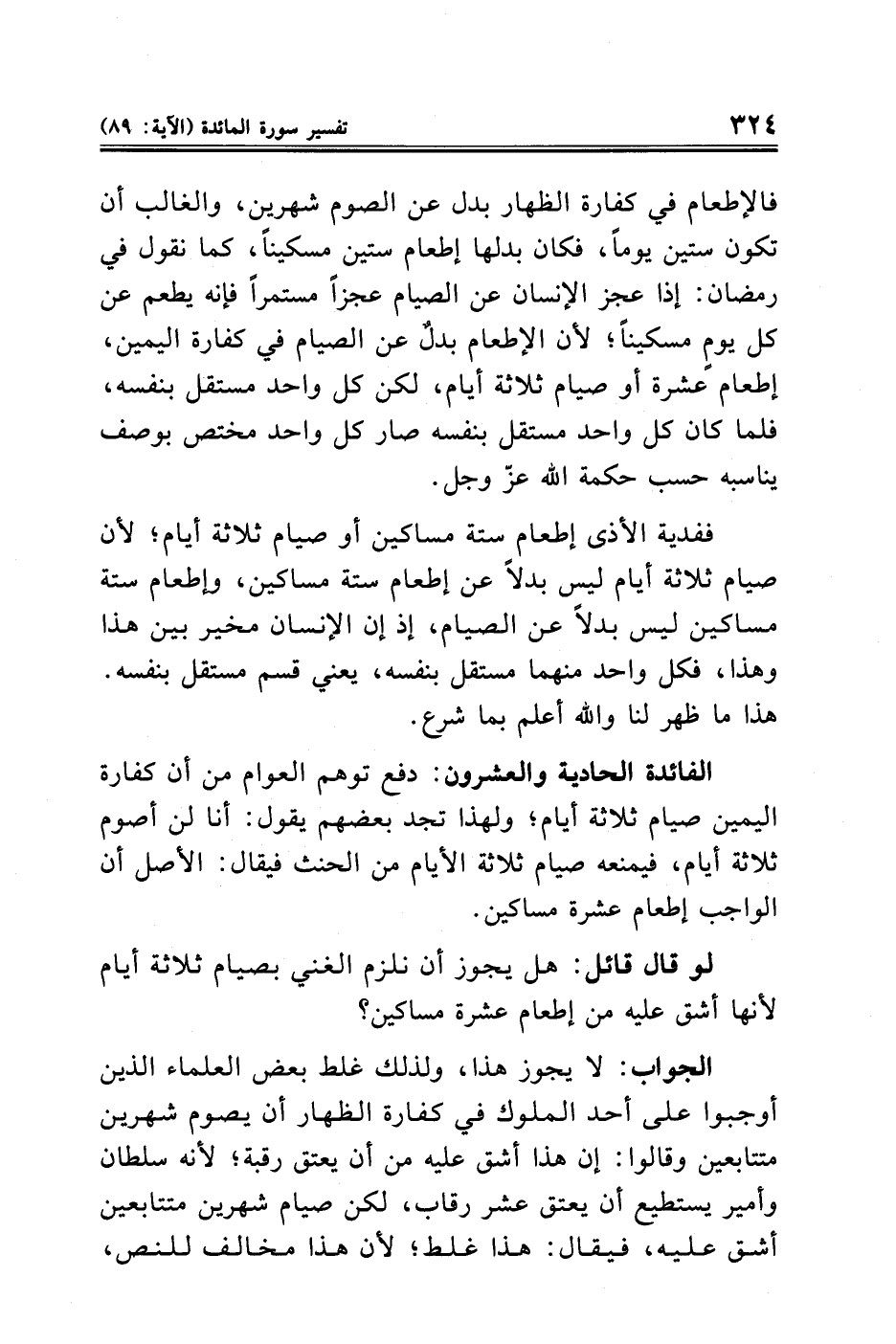 ٣٢٤ تفسير سورة المائدة (الآية: ٨٩)

فالإطعام في كفارة الظهار بدل عن الصوم شهرين، والغالب أن تكون ستين يوماً، فكان بدلها إطعام ستين مسكيناً، كما نقول في رمضان: إذا عجز الإنسان عن الصيام عجزاً مستمراً فإنه يطعم عن كل يوم مسكيناً؛ لأن الإطعام بدلٌ عن الصيام في كفارة اليمين، إطعام عشرة أو صيام ثلاثة أيام، لكن كل واحد مستقل بنفسه، فلما كان كل واحد مستقل بنفسه صار كل واحد مختص بوصف يناسبه حسب حكمة الله عزّ وجل.

ففدية الأذى إطعام ستة مساكين أو صيام ثلاثة أيام؛ لأن صيام ثلاثة أيام ليس بدلاً عن إطعام ستة مساكين، وإطعام ستة مساكين ليس بدلاً عن الصيام، إذ إن الإنسان مخير بين هذا وهذا، فكل واحد منهما مستقل بنفسه، يعني قسم مستقل بنفسه. هذا ما ظهر لنا والله أعلم بما شرع.

الفائدة الحادية والعشرون: دفع توهم العوام من أن كفارة اليمين صيام ثلاثة أيام؛ ولهذا تجد بعضهم يقول: أنا لن أصوم ثلاثة أيام، فيمنعه صيام ثلاثة الأيام من الحنث فيقال: الأصل أن الواجب إطعام عشرة مساكين.

لو قال قائل: هل يجوز أن نلزم الغني بصيام ثلاثة أيام لأنها أشق عليه من إطعام عشرة مساكين؟

الجواب: لا يجوز هذا، ولذلك غلط بعض العلماء الذين أوجبوا على أحد الملوك في كفارة الظهار أن يصوم شهرين متتابعين وقالوا: إن هذا أشق عليه من أن يعتق رقبة؛ لأنه سلطان وأمير يستطيع أن يعتق عشر رقاب، لكن صيام شهرين متتابعين أشق عليه، فيقال: هذا غلط؛ لأن هذا مخالف للنص،